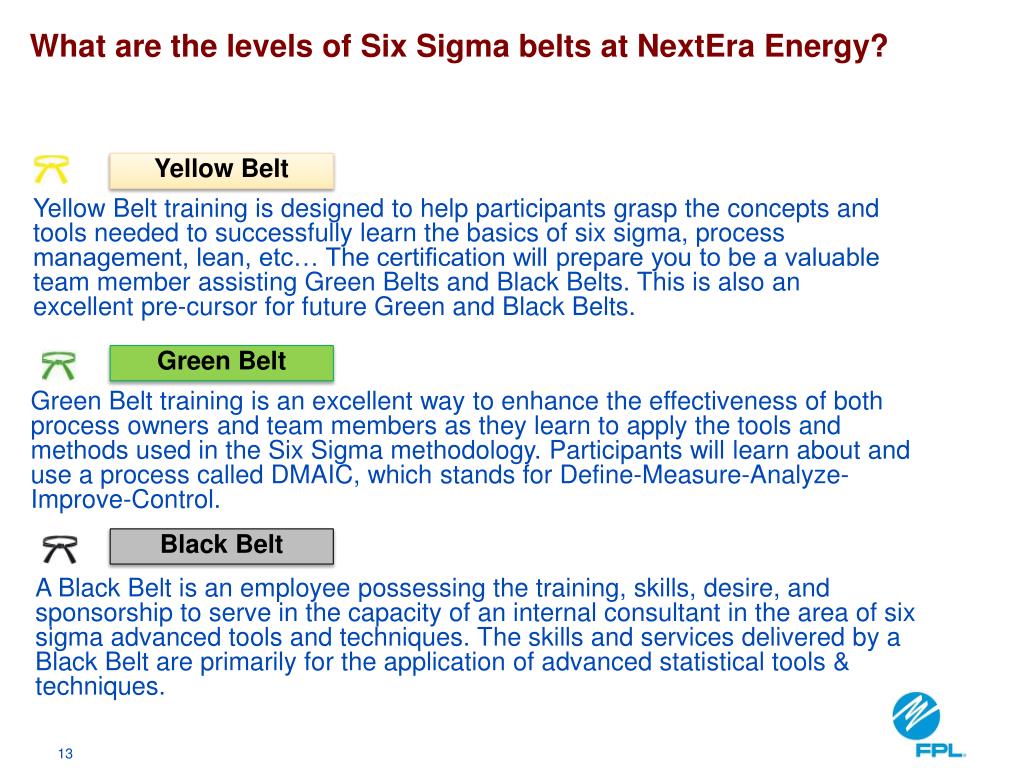 What are the levels of Six Sigma belts at NextEra Energy?

Yellow Belt

Yellow Belt training is designed to help participants grasp the concepts and tools needed to successfully learn the basics of six sigma, process management, lean, etc… The certification will prepare you to be a valuable team member assisting Green Belts and Black Belts. This is also an excellent pre-cursor for future Green and Black Belts.

Green Belt

Green Belt training is an excellent way to enhance the effectiveness of both process owners and team members as they learn to apply the tools and methods used in the Six Sigma methodology. Participants will learn about and use a process called DMAIC, which stands for Define-Measure-Analyze-Improve-Control.

Black Belt

A Black Belt is an employee possessing the training, skills, desire, and sponsorship to serve in the capacity of an internal consultant in the area of six sigma advanced tools and techniques. The skills and services delivered by a Black Belt are primarily for the application of advanced statistical tools & techniques.

13

FPL